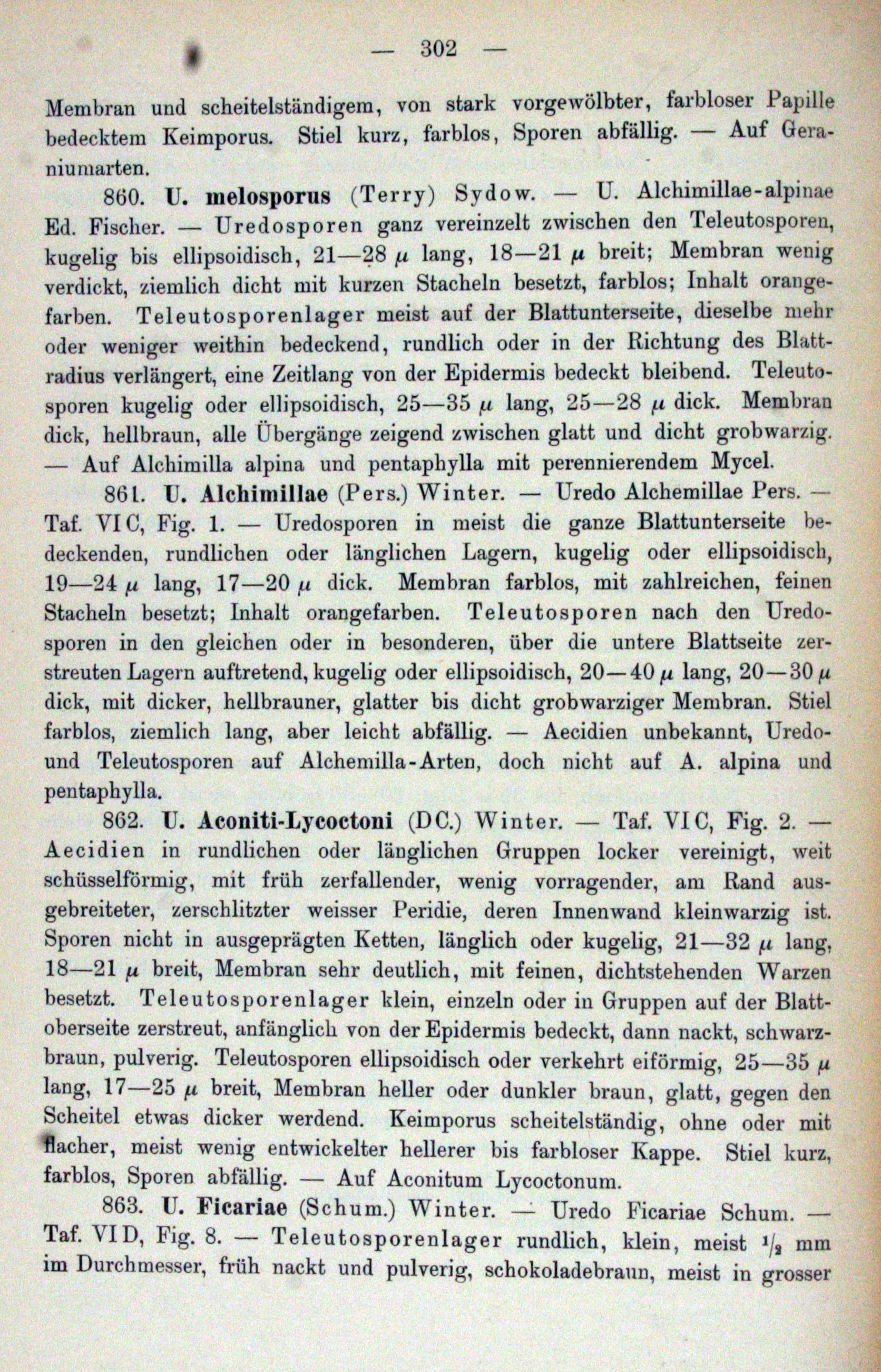 — 302 —

Membran und scheitelständigem, von stark vorgewölbter, farbloser Papille bedecktem Keimporus. Stiel kurz, farblos, Sporen abfällig. — Auf Geraniumarten.

860. U. melosporus (Terry) Sydow. — U. Alchimillae-alpinae Ed. Fischer. — Uredosporen ganz vereinzelt zwischen den Teleutosporen, kugelig bis ellipsoidisch, 21—28 $\mu$ lang, 18—21 $\mu$ breit; Membran wenig verdickt, ziemlich dicht mit kurzen Stacheln besetzt, farblos; Inhalt orangefarben. Teleutosporenlager meist auf der Blattunterseite, dieselbe mehr oder weniger weithin bedeckend, rundlich oder in der Richtung des Blattradius verlängert, eine Zeitlang von der Epidermis bedeckt bleibend. Teleutosporen kugelig oder ellipsoidisch, 25—35 $\mu$ lang, 25—28 $\mu$ dick. Membran dick, hellbraun, alle Übergänge zeigend zwischen glatt und dicht grobwarzig. — Auf Alchimilla alpina und pentaphylla mit perennierendem Mycel.

861. U. Alchimillae (Pers.) Winter. — Uredo Alchemillae Pers. — Taf. VI C, Fig. 1. — Uredosporen in meist die ganze Blattunterseite bedeckenden, rundlichen oder länglichen Lagern, kugelig oder ellipsoidisch, 19—24 $\mu$ lang, 17—20 $\mu$ dick. Membran farblos, mit zahlreichen, feinen Stacheln besetzt; Inhalt orangefarben. Teleutosporen nach den Uredosporen in den gleichen oder in besonderen, über die untere Blattseite zerstreuten Lagern auftretend, kugelig oder ellipsoidisch, 20—40 $\mu$ lang, 20—30 $\mu$ dick, mit dicker, hellbrauner, glatter bis dicht grobwarziger Membran. Stiel farblos, ziemlich lang, aber leicht abfällig. — Aecidien unbekannt, Uredo- und Teleutosporen auf Alchemilla-Arten, doch nicht auf A. alpina und pentaphylla.

862. U. Aconiti-Lycoctoni (DC.) Winter. — Taf. VI C, Fig. 2. — Aecidien in rundlichen oder länglichen Gruppen locker vereinigt, weit schüsselförmig, mit früh zerfallender, wenig vorragender, am Rand ausgebreiteter, zerschlitzter weisser Peridie, deren Innenwand kleinwarzig ist. Sporen nicht in ausgeprägten Ketten, länglich oder kugelig, 21—32 $\mu$ lang, 18—21 $\mu$ breit, Membran sehr deutlich, mit feinen, dichtstehenden Warzen besetzt. Teleutosporenlager klein, einzeln oder in Gruppen auf der Blattoberseite zerstreut, anfänglich von der Epidermis bedeckt, dann nackt, schwarzbraun, pulverig. Teleutosporen ellipsoidisch oder verkehrt eiförmig, 25—35 $\mu$ lang, 17—25 $\mu$ breit, Membran heller oder dunkler braun, glatt, gegen den Scheitel etwas dicker werdend. Keimporus scheitelständig, ohne oder mit flacher, meist wenig entwickelter hellerer bis farbloser Kappe. Stiel kurz, farblos, Sporen abfällig. — Auf Aconitum Lycoctonum.

863. U. Ficariae (Schum.) Winter. — Uredo Ficariae Schum. — Taf. VI D, Fig. 8. — Teleutosporenlager rundlich, klein, meist $^1/_2$ mm im Durchmesser, früh nackt und pulverig, schokoladebraun, meist in grosser